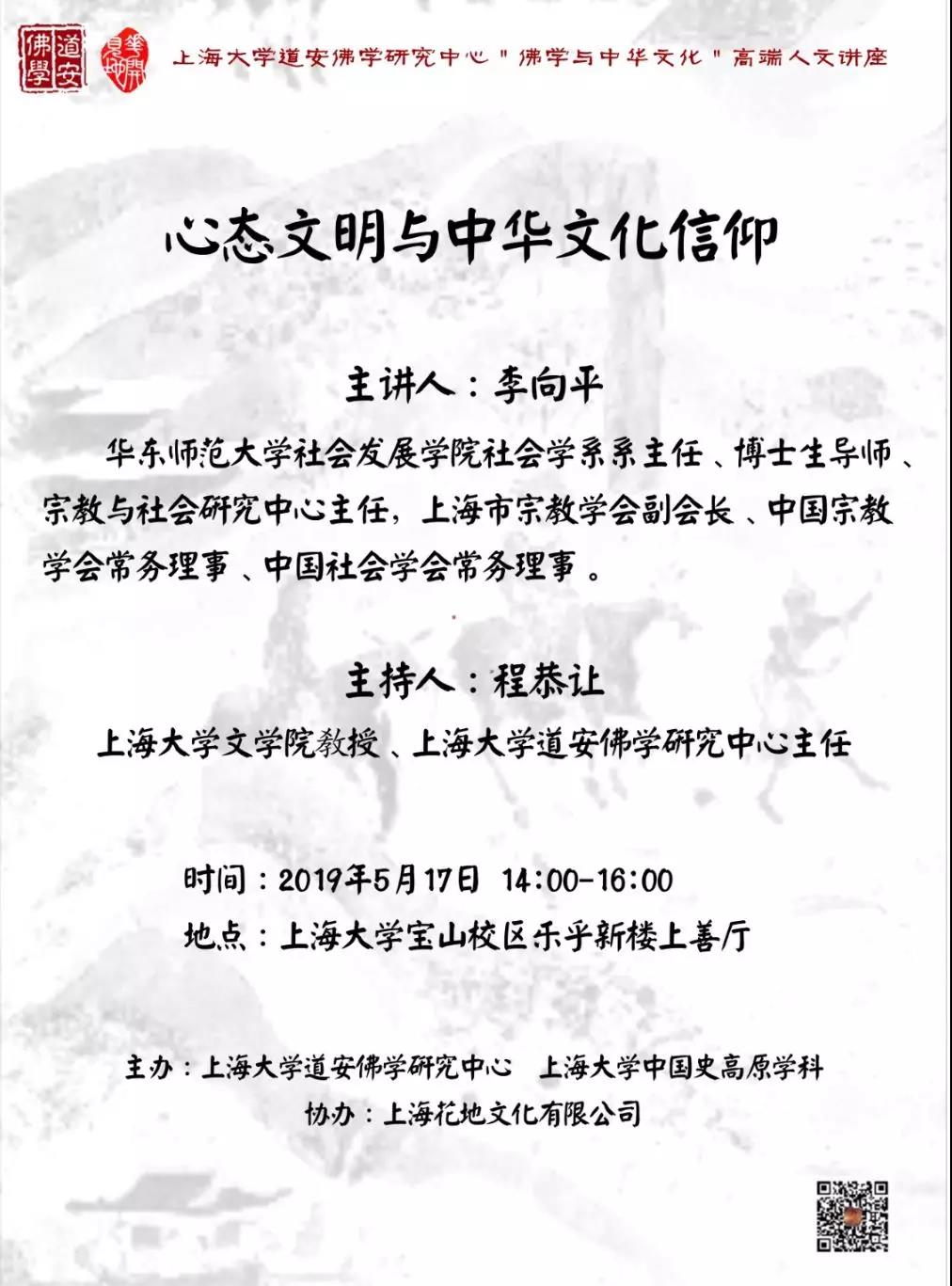 道安佛學

上海大学道安佛学研究中心"佛学与中华文化"高端人文讲座

心态文明与中华文化信仰

主讲人：李向平

华东师范大学社会发展学院社会学系系主任、博士生导师、宗教与社会研究中心主任，上海市宗教学会副会长、中国宗教学会常务理事、中国社会学会常务理事。

主持人：程恭让

上海大学文学院教授、上海大学道安佛学研究中心主任

时间：2019年5月17日 14:00-16:00
地点：上海大学宝山校区乐乎新楼上善厅

主办：上海大学道安佛学研究中心 上海大学中国史高原学科
协办：上海花地文化有限公司